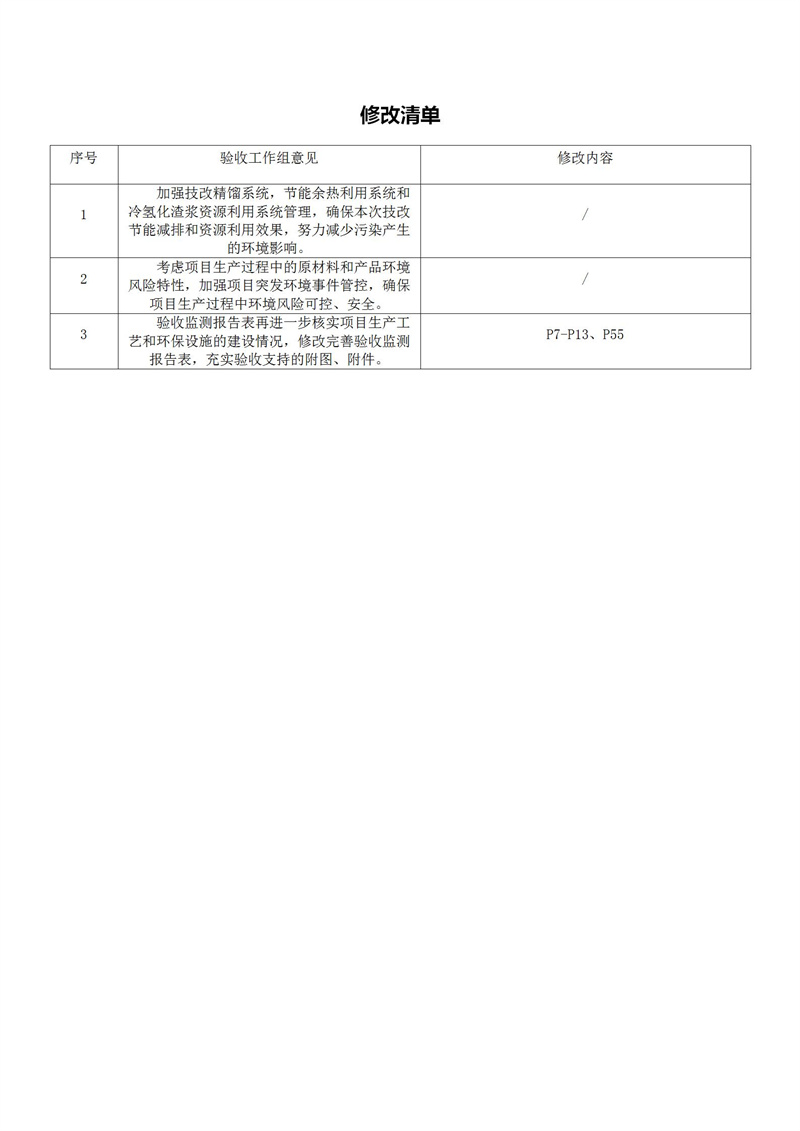 修改清单

| 序号 | 验收工作组意见 | 修改内容 |
|---|---|---|
| 1 | 加强技改精馏系统，节能余热利用系统和冷氢化渣浆资源利用系统管理，确保本次技改节能减排和资源利用效果，努力减少污染产生的环境影响。 | / |
| 2 | 考虑项目生产过程中的原材料和产品环境风险特性，加强项目突发环境事件管控，确保项目生产过程中环境风险可控、安全。 | / |
| 3 | 验收监测报告表再进一步核实项目生产工艺和环保设施的建设情况，修改完善验收监测报告表，充实验收支持的附图、附件。 | P7-P13、P55 |